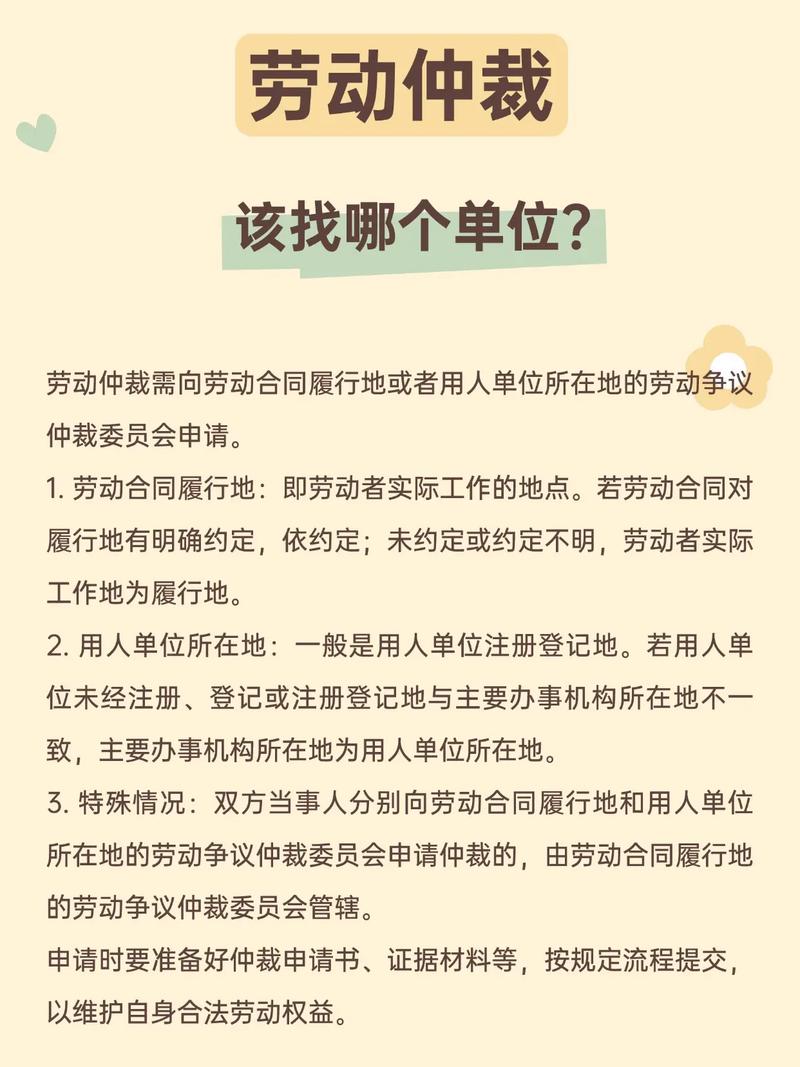 劳动仲裁

该找哪个单位？

劳动仲裁需向劳动合同履行地或者用人单位所在地的劳动争议仲裁委员会申请。

1. 劳动合同履行地：即劳动者实际工作的地点。若劳动合同对履行地有明确约定，依约定；未约定或约定不明，劳动者实际工作地为履行地。

2. 用人单位所在地：一般是用人单位注册登记地。若用人单位未经注册、登记或注册登记地与主要办事机构所在地不一致，主要办事机构所在地为用人单位所在地。

3. 特殊情况：双方当事人分别向劳动合同履行地和用人单位所在地的劳动争议仲裁委员会申请仲裁的，由劳动合同履行地的劳动争议仲裁委员会管辖。

申请时要准备好仲裁申请书、证据材料等，按规定流程提交，以维护自身合法劳动权益。